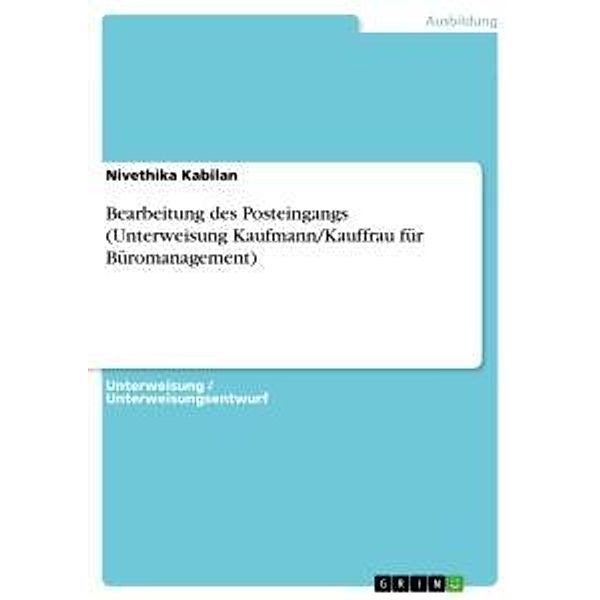 Ausbildung

Nivethika Kabilan

Bearbeitung des Posteingangs (Unterweisung Kaufmann/Kauffrau für Büromanagement)

Unterweisung / Unterweisungsentwurf

GRIN